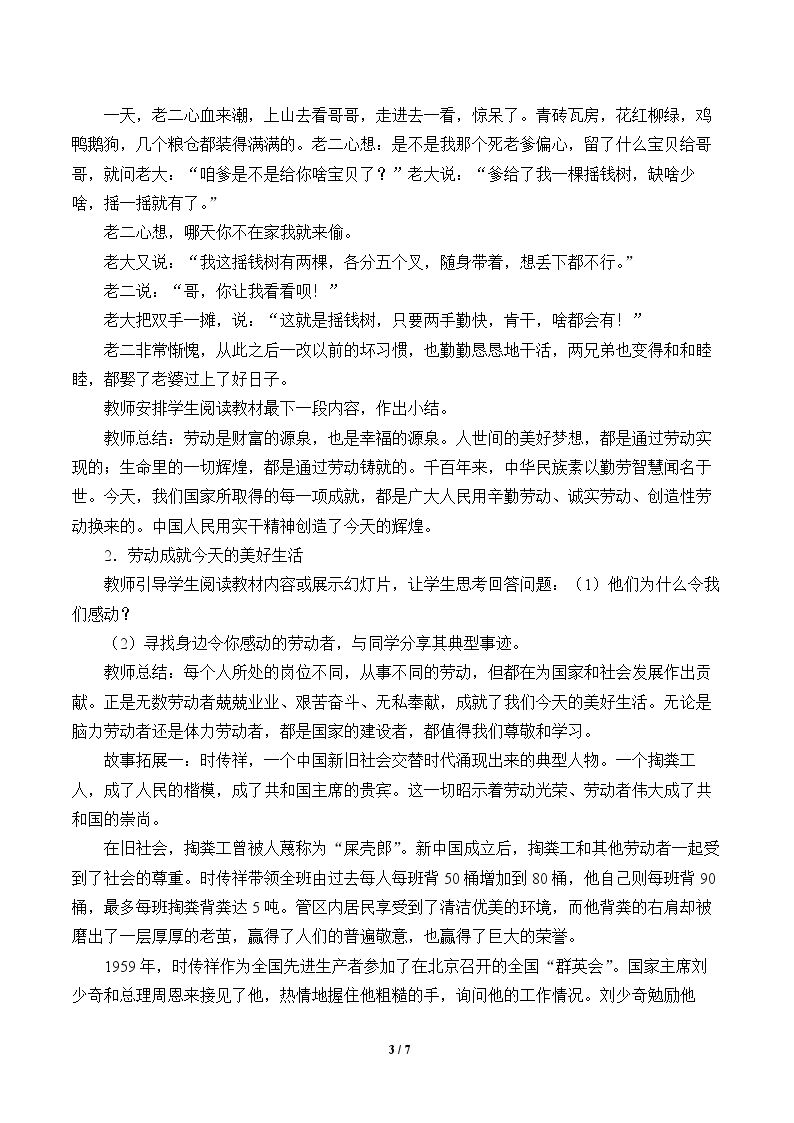 一天，老二心血来潮，上山去看哥哥，走进去一看，惊呆了。青砖瓦房，花红柳绿，鸡鸭鹅狗，几个粮仓都装得满满的。老二心想：是不是我那个死老爹偏心，留了什么宝贝给哥哥，就问老大：“咱爹是不是给你啥宝贝了？”老大说：“爹给了我一棵摇钱树，缺啥少啥，摇一摇就有了。”

老二心想，哪天你不在家我就来偷。

老大又说：“我这摇钱树有两棵，各分五个叉，随身带着，想丢下都不行。”

老二说：“哥，你让我看看呗！”

老大把双手一摊，说：“这就是摇钱树，只要两手勤快，肯干，啥都会有！”

老二非常惭愧，从此之后一改以前的坏习惯，也勤勤恳恳地干活，两兄弟也变得和和睦睦，都娶了老婆过上了好日子。

教师安排学生阅读教材最下一段内容，作出小结。

教师总结：劳动是财富的源泉，也是幸福的源泉。人世间的美好梦想，都是通过劳动实现的；生命里的一切辉煌，都是通过劳动铸就的。千百年来，中华民族素以勤劳智慧闻名于世。今天，我们国家所取得的每一项成就，都是广大人民用辛勤劳动、诚实劳动、创造性劳动换来的。中国人民用实干精神创造了今天的辉煌。

2．劳动成就今天的美好生活

教师引导学生阅读教材内容或展示幻灯片，让学生思考回答问题：（1）他们为什么令我们感动？

（2）寻找身边令你感动的劳动者，与同学分享其典型事迹。

教师总结：每个人所处的岗位不同，从事不同的劳动，但都在为国家和社会发展作出贡献。正是无数劳动者兢兢业业、艰苦奋斗、无私奉献，成就了我们今天的美好生活。无论是脑力劳动者还是体力劳动者，都是国家的建设者，都值得我们尊敬和学习。

故事拓展一：时传祥，一个中国新旧社会交替时代涌现出来的典型人物。一个掏粪工人，成了人民的楷模，成了共和国主席的贵宾。这一切昭示着劳动光荣、劳动者伟大成了共和国的崇尚。

在旧社会，掏粪工曾被人蔑称为“屎壳郎”。新中国成立后，掏粪工和其他劳动者一起受到了社会的尊重。时传祥带领全班由过去每人每班背50桶增加到80桶，他自己则每班背90桶，最多每班掏粪背粪达5吨。管区内居民享受到了清洁优美的环境，而他背粪的右肩却被磨出了一层厚厚的老茧，赢得了人们的普遍敬意，也赢得了巨大的荣誉。

1959年，时传祥作为全国先进生产者参加了在北京召开的全国“群英会”。国家主席刘少奇和总理周恩来接见了他，热情地握住他粗糙的手，询问他的工作情况。刘少奇勉励他

3 / 7